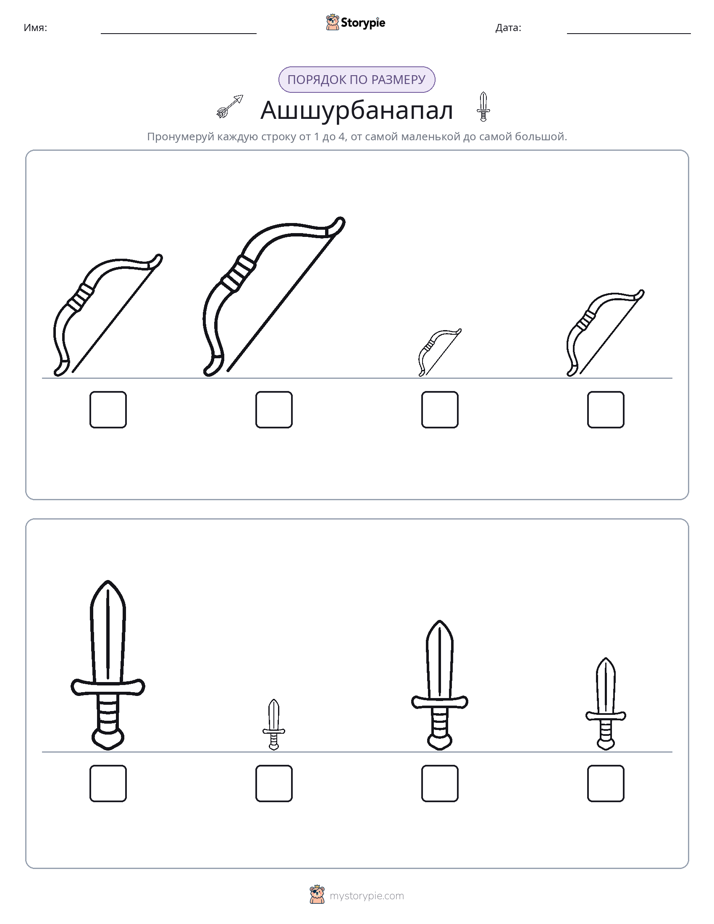 Имя: ____ Storypie Дата: ____

ПОРЯДОК ПО РАЗМЕРУ

Ашшурбанапал

Пронумеруй каждую строку от 1 до 4, от самой маленькой до самой большой.

☐ ☐ ☐ ☐

☐ ☐ ☐ ☐

mystorypie.com